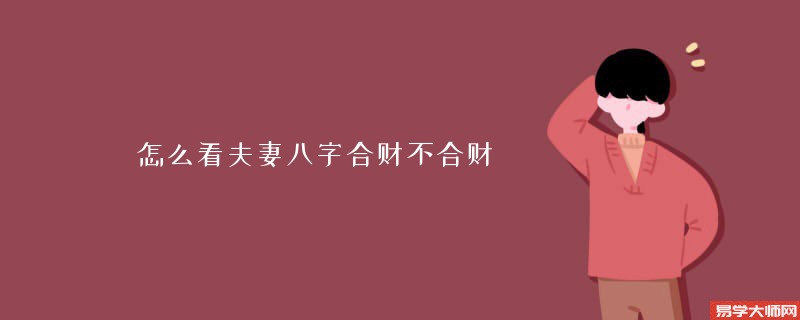 怎么看夫妻八字合财不合财

易学大师网